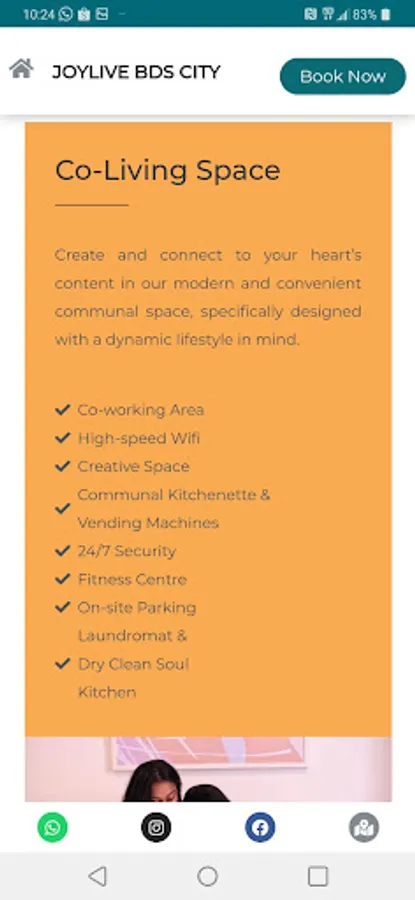 10:24 83%

JOYLIVE BDS CITY

Book Now

Co-Living Space

Create and connect to your heart's content in our modern and convenient communal space, specifically designed with a dynamic lifestyle in mind.

Co-working Area
High-speed Wifi
Creative Space
Communal Kitchenette & Vending Machines
24/7 Security
Fitness Centre
On-site Parking
Laundromat & Dry Clean Soul Kitchen